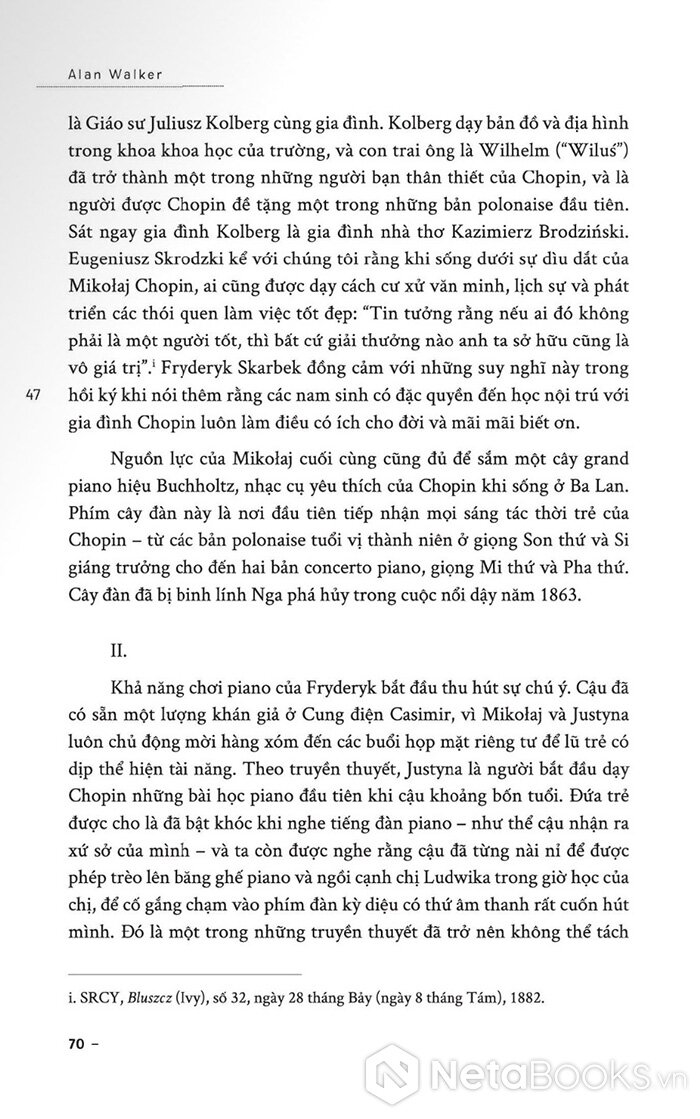 Alan Walker

là Giáo sư Juliusz Kolberg cùng gia đình. Kolberg dạy bản đồ và địa hình trong khoa khoa học của trường, và con trai ông là Wilhelm ("Wiluś") đã trở thành một trong những người bạn thân thiết của Chopin, và là người được Chopin đề tặng một trong những bản polonaise đầu tiên. Sát ngay gia đình Kolberg là gia đình nhà thơ Kazimierz Brodziński. Eugeniusz Skrodzki kể với chúng tôi rằng khi sống dưới sự dìu dắt của Mikołaj Chopin, ai cũng được dạy cách cư xử văn minh, lịch sự và phát triển các thói quen làm việc tốt đẹp: "Tin tưởng rằng nếu ai đó không phải là một người tốt, thì bất cứ giải thưởng nào anh ta sở hữu cũng là vô giá trị".$^{i}$ Fryderyk Skarbek đồng cảm với những suy nghĩ này trong hồi ký khi nói thêm rằng các nam sinh có đặc quyền đến học nội trú với gia đình Chopin luôn làm điều có ích cho đời và mãi mãi biết ơn.

47

Nguồn lực của Mikołaj cuối cùng cũng đủ để sắm một cây grand piano hiệu Buchholtz, nhạc cụ yêu thích của Chopin khi sống ở Ba Lan. Phím cây đàn này là nơi đầu tiên tiếp nhận mọi sáng tác thời trẻ của Chopin – từ các bản polonaise tuổi vị thành niên ở giọng Son thứ và Si giáng trưởng cho đến hai bản concerto piano, giọng Mi thứ và Pha thứ. Cây đàn đã bị binh lính Nga phá hủy trong cuộc nổi dậy năm 1863.

II.

Khả năng chơi piano của Fryderyk bắt đầu thu hút sự chú ý. Cậu đã có sẵn một lượng khán giả ở Cung điện Casimir, vì Mikołaj và Justyna luôn chủ động mời hàng xóm đến các buổi họp mặt riêng tư để lũ trẻ có dịp thể hiện tài năng. Theo truyền thuyết, Justyna là người bắt đầu dạy Chopin những bài học piano đầu tiên khi cậu khoảng bốn tuổi. Đứa trẻ được cho là đã bật khóc khi nghe tiếng đàn piano – như thể cậu nhận ra xứ sở của mình – và ta còn được nghe rằng cậu đã từng nài nỉ để được phép trèo lên băng ghế piano và ngồi cạnh chị Ludwika trong giờ học của chị, để cố gắng chạm vào phím đàn kỳ diệu có thứ âm thanh rất cuốn hút mình. Đó là một trong những truyền thuyết đã trở nên không thể tách

i. SRCY, Bluszcz (Ivy), số 32, ngày 28 tháng Bảy (ngày 8 tháng Tám), 1882.

70 –

NetaBooks.vn